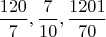 $\frac{120}{7}, \frac{7}{10}, \frac{1201}{70}$